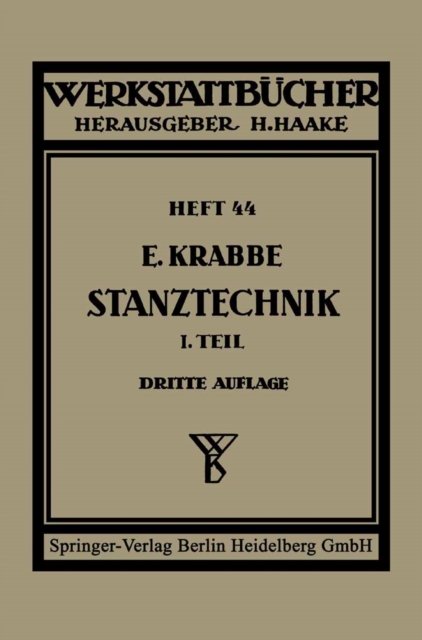 WERKSTATTBÜCHER
HERAUSGEBER H. HAAKE

HEFT 44

E. KRABBE
STANZTECHNIK
I. TEIL

DRITTE AUFLAGE

Springer-Verlag Berlin Heidelberg GmbH